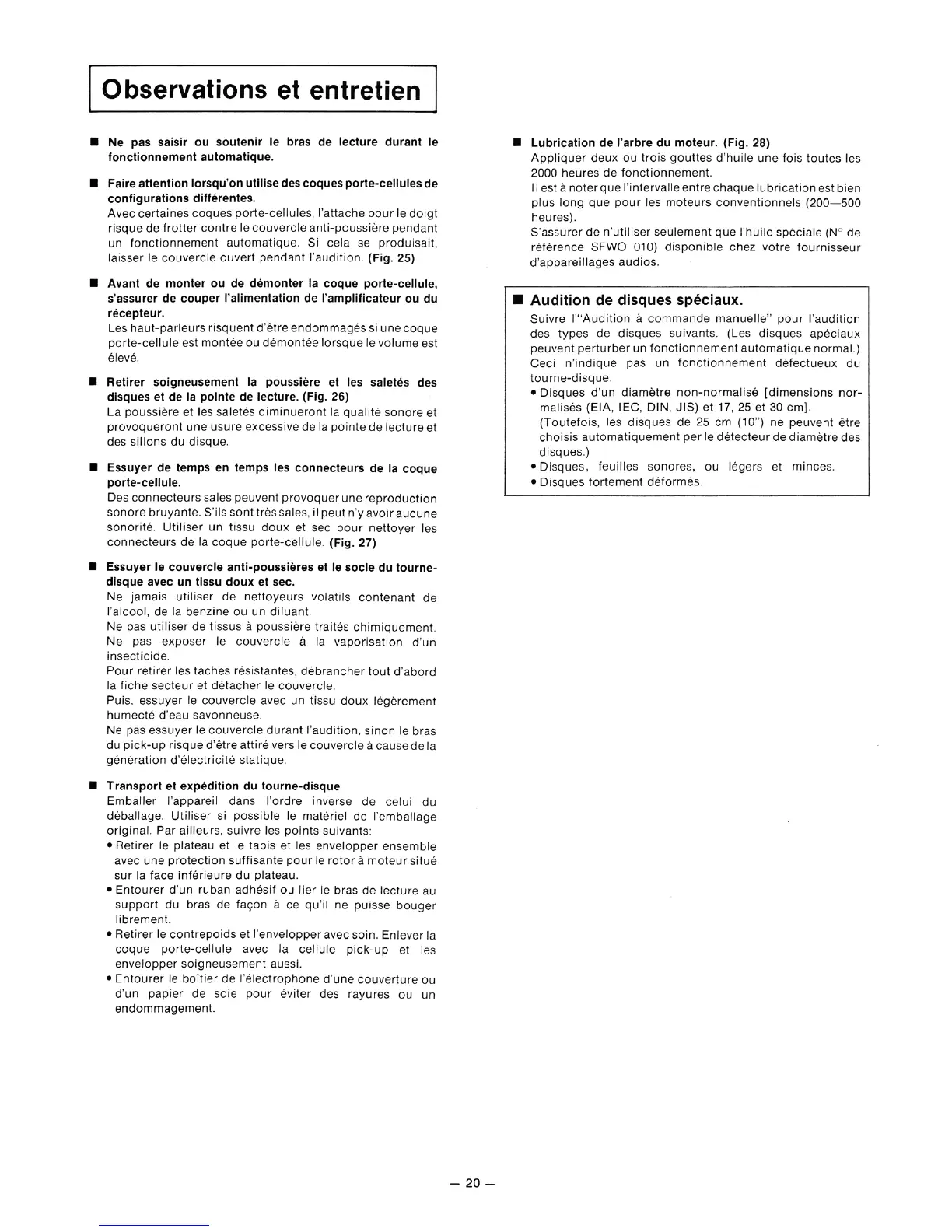 Observations et entretien

■ Ne pas saisir ou soutenir le bras de lecture durant le fonctionnement automatique.

■ Faire attention lorsqu'on utilise des coques porte-cellules de configurations différentes.
Avec certaines coques porte-cellules, l'attache pour le doigt risque de frotter contre le couvercle anti-poussière pendant un fonctionnement automatique. Si cela se produisait, laisser le couvercle ouvert pendant l'audition. (Fig. 25)

■ Avant de monter ou de démonter la coque porte-cellule, s'assurer de couper l'alimentation de l'amplificateur ou du récepteur.
Les haut-parleurs risquent d'être endommagés si une coque porte-cellule est montée ou démontée lorsque le volume est élevé.

■ Retirer soigneusement la poussière et les saletés des disques et de la pointe de lecture. (Fig. 26)
La poussière et les saletés diminueront la qualité sonore et provoqueront une usure excessive de la pointe de lecture et des sillons du disque.

■ Essuyer de temps en temps les connecteurs de la coque porte-cellule.
Des connecteurs sales peuvent provoquer une reproduction sonore bruyante. S'ils sont très sales, il peut n'y avoir aucune sonorité. Utiliser un tissu doux et sec pour nettoyer les connecteurs de la coque porte-cellule. (Fig. 27)

■ Essuyer le couvercle anti-poussières et le socle du tourne-disque avec un tissu doux et sec.
Ne jamais utiliser de nettoyeurs volatils contenant de l'alcool, de la benzine ou un diluant.
Ne pas utiliser de tissus à poussière traités chimiquement.
Ne pas exposer le couvercle à la vaporisation d'un insecticide.
Pour retirer les taches résistantes, débrancher tout d'abord la fiche secteur et détacher le couvercle.
Puis, essuyer le couvercle avec un tissu doux légèrement humecté d'eau savonneuse.
Ne pas essuyer le couvercle durant l'audition, sinon le bras du pick-up risque d'être attiré vers le couvercle à cause de la génération d'électricité statique.

■ Transport et expédition du tourne-disque
Emballer l'appareil dans l'ordre inverse de celui du déballage. Utiliser si possible le matériel de l'emballage original. Par ailleurs, suivre les points suivants:
• Retirer le plateau et le tapis et les envelopper ensemble avec une protection suffisante pour le rotor à moteur situé sur la face inférieure du plateau.
• Entourer d'un ruban adhésif ou lier le bras de lecture au support du bras de façon à ce qu'il ne puisse bouger librement.
• Retirer le contrepoids et l'envelopper avec soin. Enlever la coque porte-cellule avec la cellule pick-up et les envelopper soigneusement aussi.
• Entourer le boîtier de l'électrophone d'une couverture ou d'un papier de soie pour éviter des rayures ou un endommagement.

■ Lubrication de l'arbre du moteur. (Fig. 28)
Appliquer deux ou trois gouttes d'huile une fois toutes les 2000 heures de fonctionnement.
Il est à noter que l'intervalle entre chaque lubrication est bien plus long que pour les moteurs conventionnels (200—500 heures).
S'assurer de n'utiliser seulement que l'huile spéciale (N° de référence SFWO 010) disponible chez votre fournisseur d'appareillages audios.

■ Audition de disques spéciaux.
Suivre l'"Audition à commande manuelle" pour l'audition des types de disques suivants. (Les disques apéciaux peuvent perturber un fonctionnement automatique normal.) Ceci n'indique pas un fonctionnement défectueux du tourne-disque.
• Disques d'un diamètre non-normalisé [dimensions normalisés (EIA, IEC, DIN, JIS) et 17, 25 et 30 cm].
(Toutefois, les disques de 25 cm (10") ne peuvent être choisis automatiquement per le détecteur de diamètre des disques.)
• Disques, feuilles sonores, ou légers et minces.
• Disques fortement déformés.

— 20 —